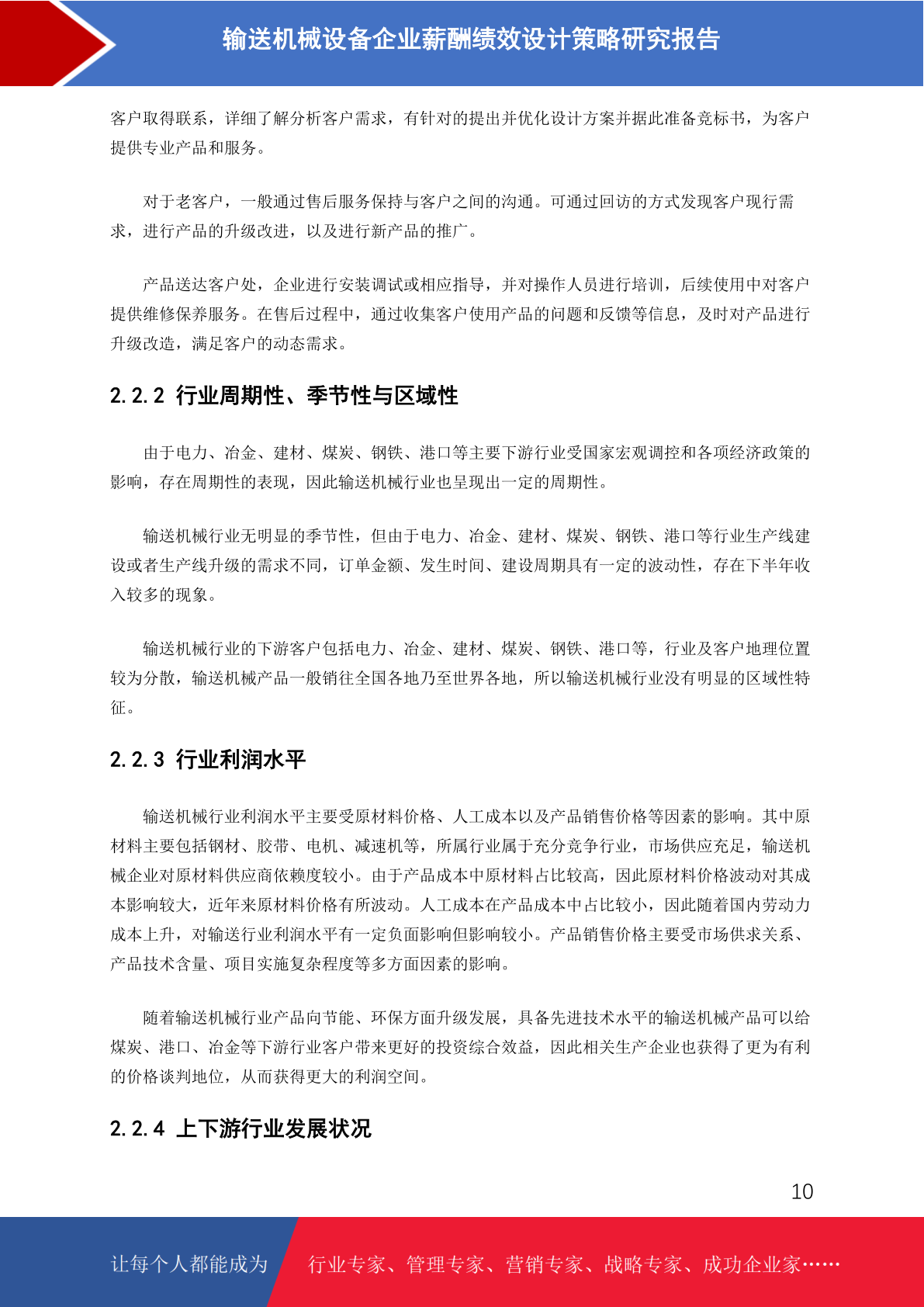 输送机械设备企业薪酬绩效设计策略研究报告

客户取得联系，详细了解分析客户需求，有针对的提出并优化设计方案并据此准备竞标书，为客户提供专业产品和服务。

对于老客户，一般通过售后服务保持与客户之间的沟通。可通过回访的方式发现客户现行需求，进行产品的升级改进，以及进行新产品的推广。

产品送达客户处，企业进行安装调试或相应指导，并对操作人员进行培训，后续使用中对客户提供维修保养服务。在售后过程中，通过收集客户使用产品的问题和反馈等信息，及时对产品进行升级改造，满足客户的动态需求。

2.2.2 行业周期性、季节性与区域性

由于电力、冶金、建材、煤炭、钢铁、港口等主要下游行业受国家宏观调控和各项经济政策的影响，存在周期性的表现，因此输送机械行业也呈现出一定的周期性。

输送机械行业无明显的季节性，但由于电力、冶金、建材、煤炭、钢铁、港口等行业生产线建设或者生产线升级的需求不同，订单金额、发生时间、建设周期具有一定的波动性，存在下半年收入较多的现象。

输送机械行业的下游客户包括电力、冶金、建材、煤炭、钢铁、港口等，行业及客户地理位置较为分散，输送机械产品一般销往全国各地乃至世界各地，所以输送机械行业没有明显的区域性特征。

2.2.3 行业利润水平

输送机械行业利润水平主要受原材料价格、人工成本以及产品销售价格等因素的影响。其中原材料主要包括钢材、胶带、电机、减速机等，所属行业属于充分竞争行业，市场供应充足，输送机械企业对原材料供应商依赖度较小。由于产品成本中原材料占比较高，因此原材料价格波动对其成本影响较大，近年来原材料价格有所波动。人工成本在产品成本中占比较小，因此随着国内劳动力成本上升，对输送行业利润水平有一定负面影响但影响较小。产品销售价格主要受市场供求关系、产品技术含量、项目实施复杂程度等多方面因素的影响。

随着输送机械行业产品向节能、环保方面升级发展，具备先进技术水平的输送机械产品可以给煤炭、港口、冶金等下游行业客户带来更好的投资综合效益，因此相关生产企业也获得了更为有利的价格谈判地位，从而获得更大的利润空间。

2.2.4 上下游行业发展状况

10

让每个人都能成为 行业专家、管理专家、营销专家、战略专家、成功企业家……